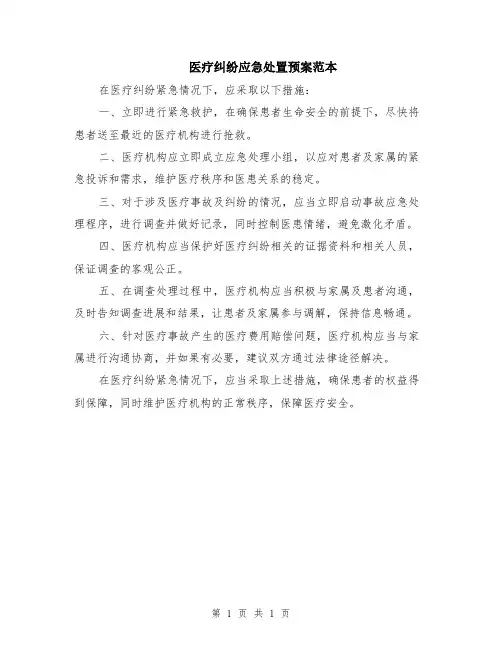 医疗纠纷应急处置预案范本

在医疗纠纷紧急情况下，应采取以下措施：

一、立即进行紧急救护，在确保患者生命安全的前提下，尽快将患者送至最近的医疗机构进行抢救。

二、医疗机构应立即成立应急处理小组，以应对患者及家属的紧急投诉和需求，维护医疗秩序和医患关系的稳定。

三、对于涉及医疗事故及纠纷的情况，应当立即启动事故应急处理程序，进行调查并做好记录，同时控制医患情绪，避免激化矛盾。

四、医疗机构应当保护好医疗纠纷相关的证据资料和相关人员，保证调查的客观公正。

五、在调查处理过程中，医疗机构应当积极与家属及患者沟通，及时告知调查进展和结果，让患者及家属参与调解，保持信息畅通。

六、针对医疗事故产生的医疗费用赔偿问题，医疗机构应当与家属进行沟通协商，并如果有必要，建议双方通过法律途径解决。

在医疗纠纷紧急情况下，应当采取上述措施，确保患者的权益得到保障，同时维护医疗机构的正常秩序，保障医疗安全。

第 1 页 共 1 页